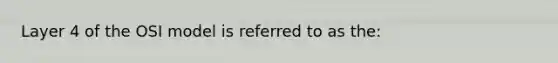 Layer 4 of the OSI model is referred to as the: